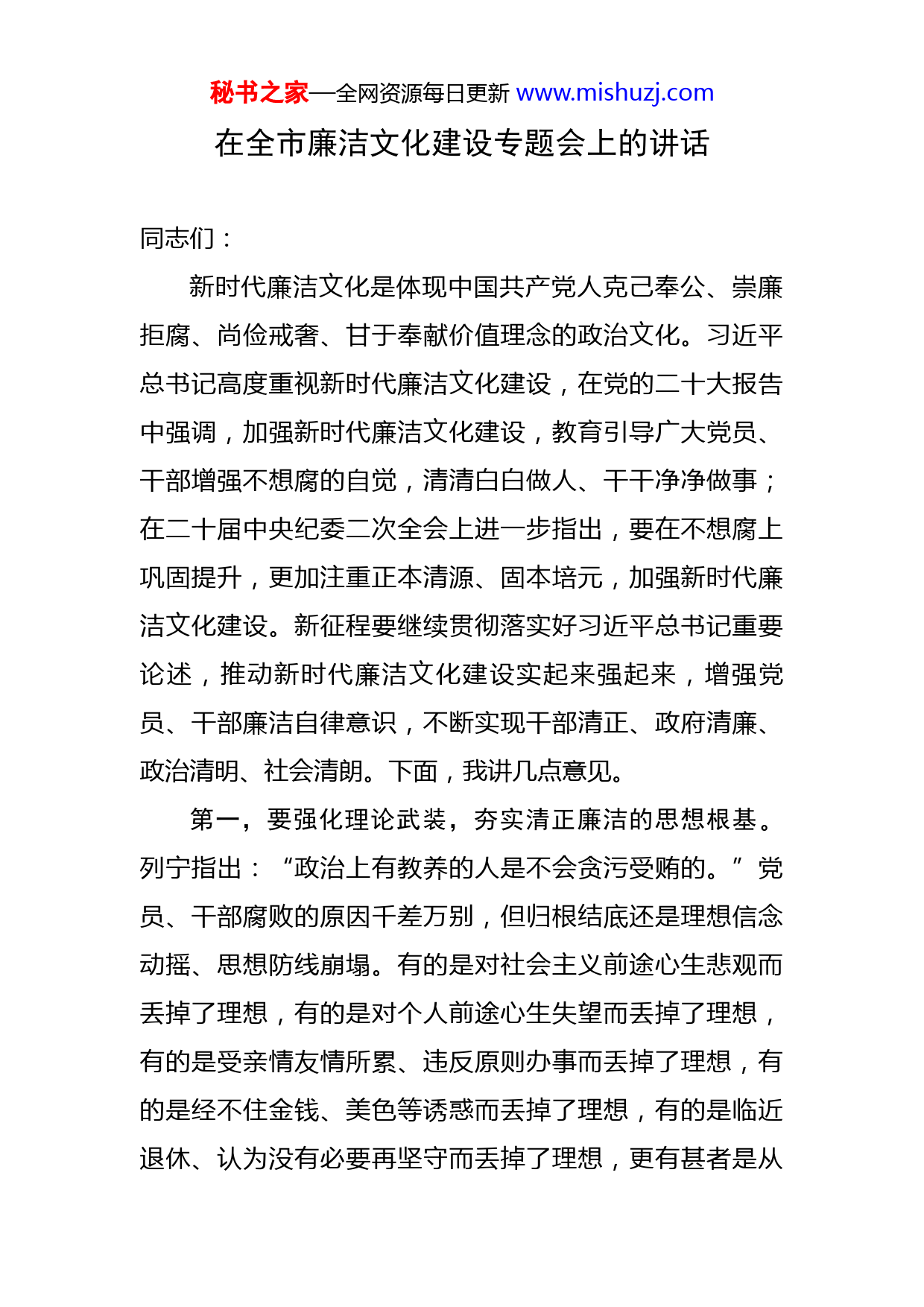 秘书之家—全网资源每日更新 www.mishuzj.com

在全市廉洁文化建设专题会上的讲话

同志们：

新时代廉洁文化是体现中国共产党人克己奉公、崇廉拒腐、尚俭戒奢、甘于奉献价值理念的政治文化。习近平总书记高度重视新时代廉洁文化建设，在党的二十大报告中强调，加强新时代廉洁文化建设，教育引导广大党员、干部增强不想腐的自觉，清清白白做人、干干净净做事；在二十届中央纪委二次全会上进一步指出，要在不想腐上巩固提升，更加注重正本清源、固本培元，加强新时代廉洁文化建设。新征程要继续贯彻落实好习近平总书记重要论述，推动新时代廉洁文化建设实起来强起来，增强党员、干部廉洁自律意识，不断实现干部清正、政府清廉、政治清明、社会清朗。下面，我讲几点意见。

第一，要强化理论武装，夯实清正廉洁的思想根基。列宁指出：“政治上有教养的人是不会贪污受贿的。”党员、干部腐败的原因千差万别，但归根结底还是理想信念动摇、思想防线崩塌。有的是对社会主义前途心生悲观而丢掉了理想，有的是对个人前途心生失望而丢掉了理想，有的是受亲情友情所累、违反原则办事而丢掉了理想，有的是经不住金钱、美色等诱惑而丢掉了理想，有的是临近退休、认为没有必要再坚守而丢掉了理想，更有甚者是从